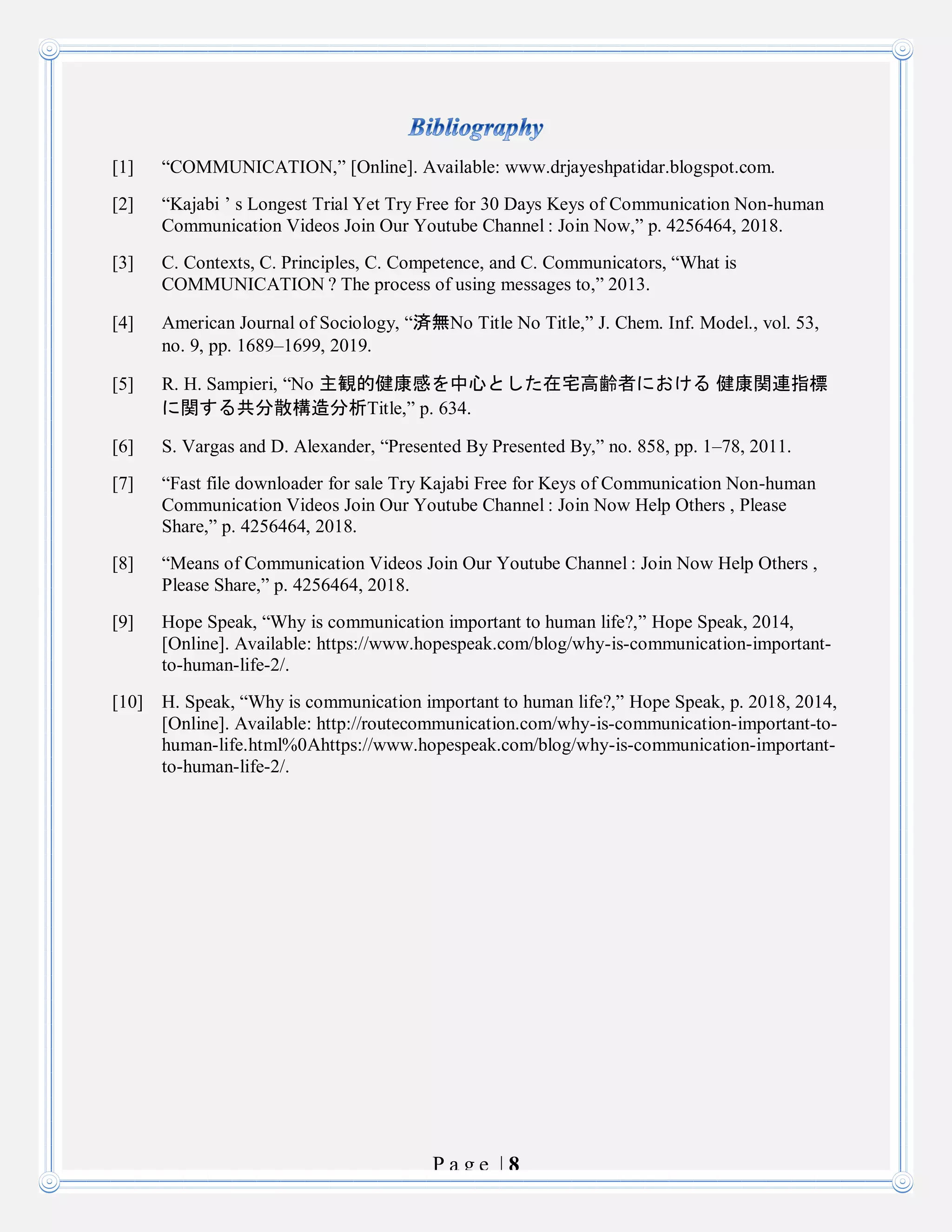 Bibliography

[1] “COMMUNICATION,” [Online]. Available: www.drjayeshpatidar.blogspot.com.

[2] “Kajabi ’ s Longest Trial Yet Try Free for 30 Days Keys of Communication Non-human Communication Videos Join Our Youtube Channel : Join Now,” p. 4256464, 2018.

[3] C. Contexts, C. Principles, C. Competence, and C. Communicators, “What is COMMUNICATION ? The process of using messages to,” 2013.

[4] American Journal of Sociology, “済無No Title No Title,” J. Chem. Inf. Model., vol. 53, no. 9, pp. 1689–1699, 2019.

[5] R. H. Sampieri, “No 主観的健康感を中心とした在宅高齢者における 健康関連指標に関する共分散構造分析Title,” p. 634.

[6] S. Vargas and D. Alexander, “Presented By Presented By,” no. 858, pp. 1–78, 2011.

[7] “Fast file downloader for sale Try Kajabi Free for Keys of Communication Non-human Communication Videos Join Our Youtube Channel : Join Now Help Others , Please Share,” p. 4256464, 2018.

[8] “Means of Communication Videos Join Our Youtube Channel : Join Now Help Others , Please Share,” p. 4256464, 2018.

[9] Hope Speak, “Why is communication important to human life?,” Hope Speak, 2014, [Online]. Available: https://www.hopespeak.com/blog/why-is-communication-important-to-human-life-2/.

[10] H. Speak, “Why is communication important to human life?,” Hope Speak, p. 2018, 2014, [Online]. Available: http://routecommunication.com/why-is-communication-important-to-human-life.html%0Ahttps://www.hopespeak.com/blog/why-is-communication-important-to-human-life-2/.

Page | 8